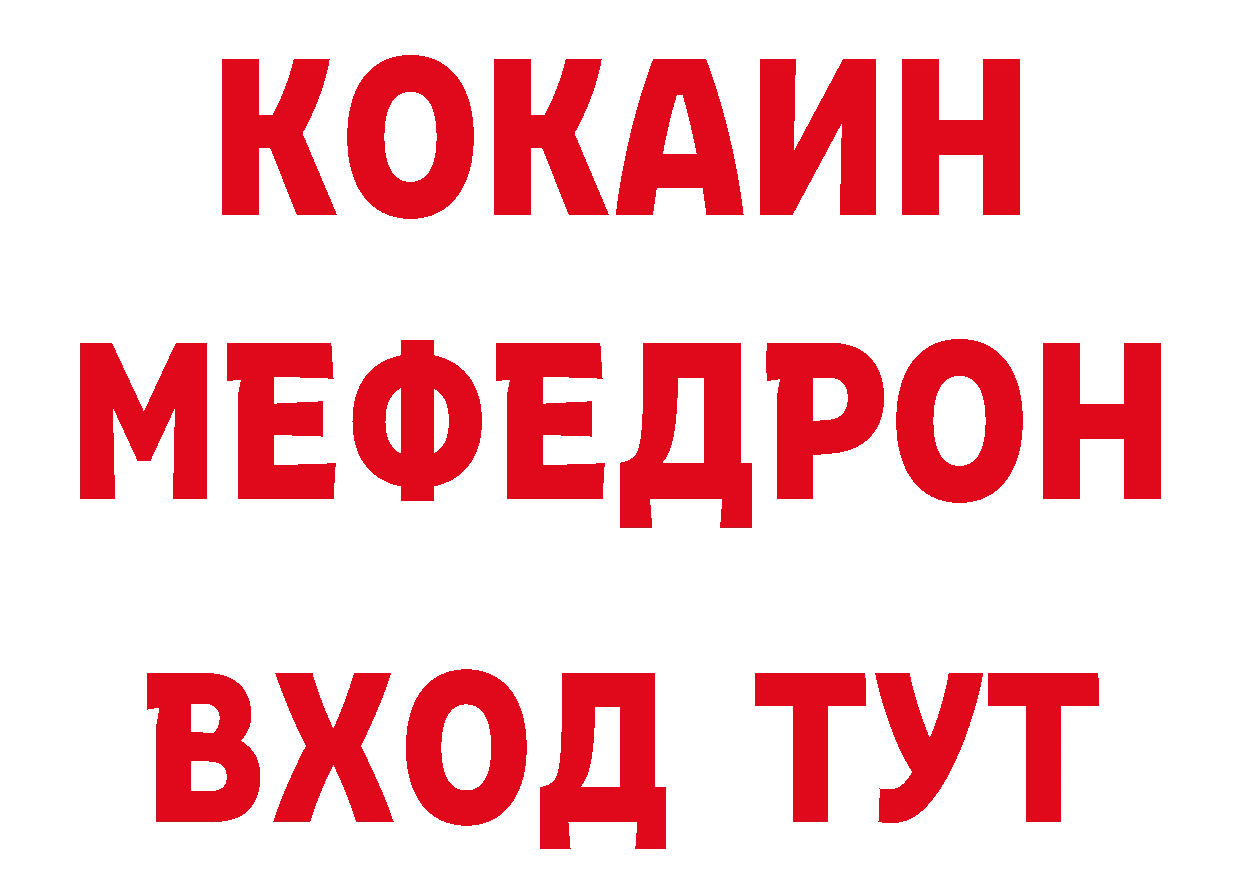 КОКАИН
МЕФЕДРОН
ВХОД ТУТ